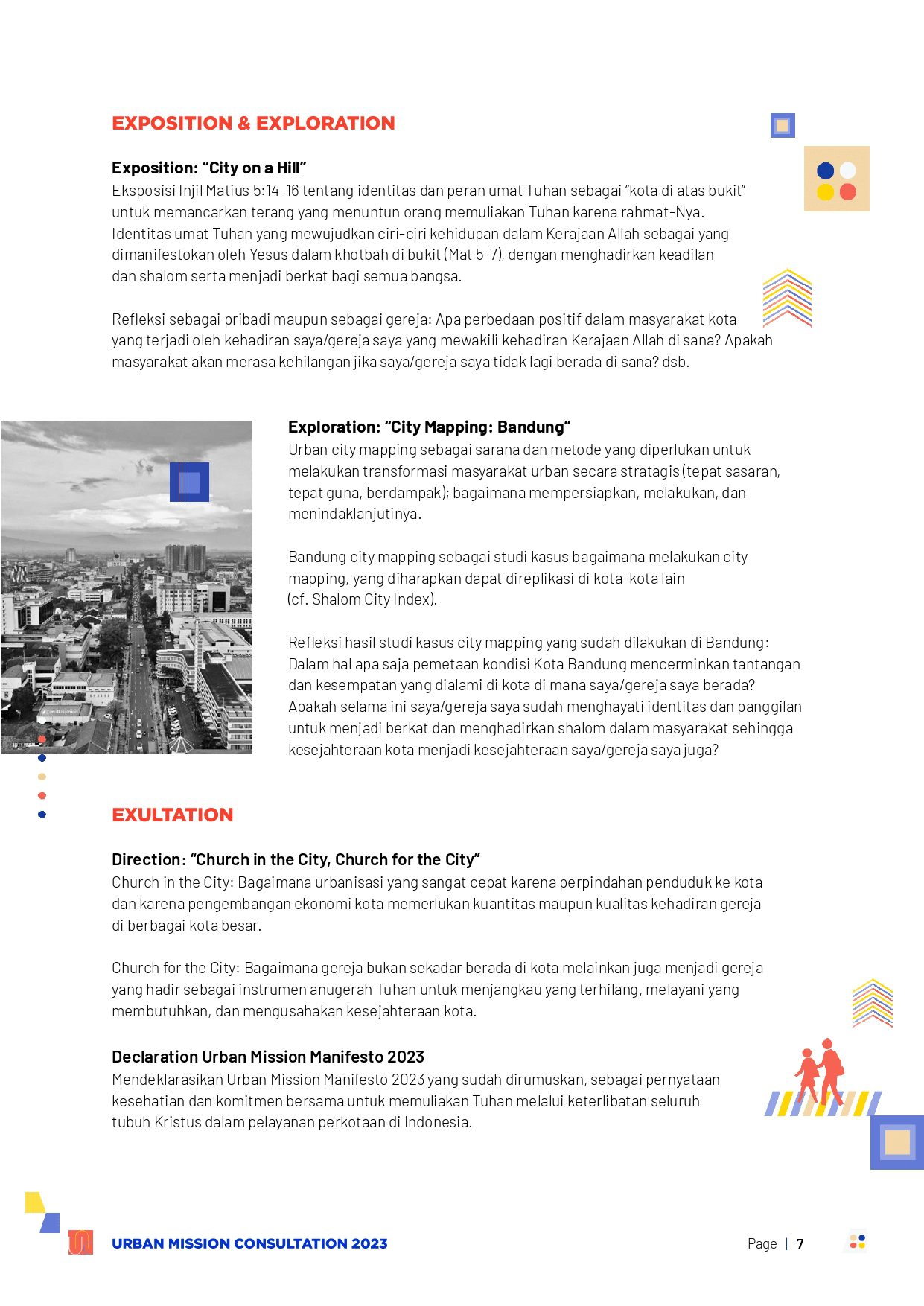 EXPOSITION & EXPLORATION

Exposition: “City on a Hill”
Eksposisi Injil Matius 5:14-16 tentang identitas dan peran umat Tuhan sebagai “kota di atas bukit” untuk memancarkan terang yang menuntun orang memuliakan Tuhan karena rahmat-Nya. Identitas umat Tuhan yang mewujudkan ciri-ciri kehidupan dalam Kerajaan Allah sebagai yang dimanifestokan oleh Yesus dalam khotbah di bukit (Mat 5-7), dengan menghadirkan keadilan dan shalom serta menjadi berkat bagi semua bangsa.

Refleksi sebagai pribadi maupun sebagai gereja: Apa perbedaan positif dalam masyarakat kota yang terjadi oleh kehadiran saya/gereja saya yang mewakili kehadiran Kerajaan Allah di sana? Apakah masyarakat akan merasa kehilangan jika saya/gereja saya tidak lagi berada di sana? dsb.

Exploration: “City Mapping: Bandung”
Urban city mapping sebagai sarana dan metode yang diperlukan untuk melakukan transformasi masyarakat urban secara stratagis (tepat sasaran, tepat guna, berdampak); bagaimana mempersiapkan, melakukan, dan menindaklanjutinya.

Bandung city mapping sebagai studi kasus bagaimana melakukan city mapping, yang diharapkan dapat direplikasi di kota-kota lain (cf. Shalom City Index).

Refleksi hasil studi kasus city mapping yang sudah dilakukan di Bandung: Dalam hal apa saja pemetaan kondisi Kota Bandung mencerminkan tantangan dan kesempatan yang dialami di kota di mana saya/gereja saya berada? Apakah selama ini saya/gereja saya sudah menghayati identitas dan panggilan untuk menjadi berkat dan menghadirkan shalom dalam masyarakat sehingga kesejahteraan kota menjadi kesejahteraan saya/gereja saya juga?

EXULTATION

Direction: “Church in the City, Church for the City”
Church in the City: Bagaimana urbanisasi yang sangat cepat karena perpindahan penduduk ke kota dan karena pengembangan ekonomi kota memerlukan kuantitas maupun kualitas kehadiran gereja di berbagai kota besar.

Church for the City: Bagaimana gereja bukan sekadar berada di kota melainkan juga menjadi gereja yang hadir sebagai instrumen anugerah Tuhan untuk menjangkau yang terhilang, melayani yang membutuhkan, dan mengusahakan kesejahteraan kota.

Declaration Urban Mission Manifesto 2023
Mendeklarasikan Urban Mission Manifesto 2023 yang sudah dirumuskan, sebagai pernyataan kesehatian dan komitmen bersama untuk memuliakan Tuhan melalui keterlibatan seluruh tubuh Kristus dalam pelayanan perkotaan di Indonesia.

URBAN MISSION CONSULTATION 2023
Page | 7